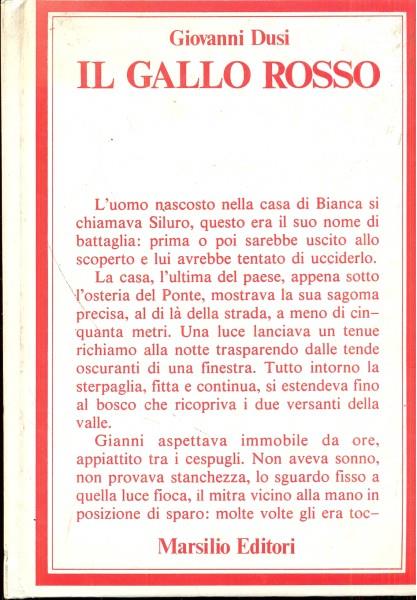 Giovanni Dusi

IL GALLO ROSSO

L'uomo nascosto nella casa di Bianca si chiamava Siluro, questo era il suo nome di battaglia: prima o poi sarebbe uscito allo scoperto e lui avrebbe tentato di ucciderlo.

La casa, l'ultima del paese, appena sotto l'osteria del Ponte, mostrava la sua sagoma precisa, al di là della strada, a meno di cinquanta metri. Una luce lanciava un tenue richiamo alla notte trasparendo dalle tende oscuranti di una finestra. Tutto intorno la sterpaglia, fitta e continua, si estendeva fino al bosco che ricopriva i due versanti della valle.

Gianni aspettava immobile da ore, appiattito tra i cespugli. Non aveva sonno, non provava stanchezza, lo sguardo fisso a quella luce fioca, il mitra vicino alla mano in posizione di sparo: molte volte gli era toc–

Marsilio Editori